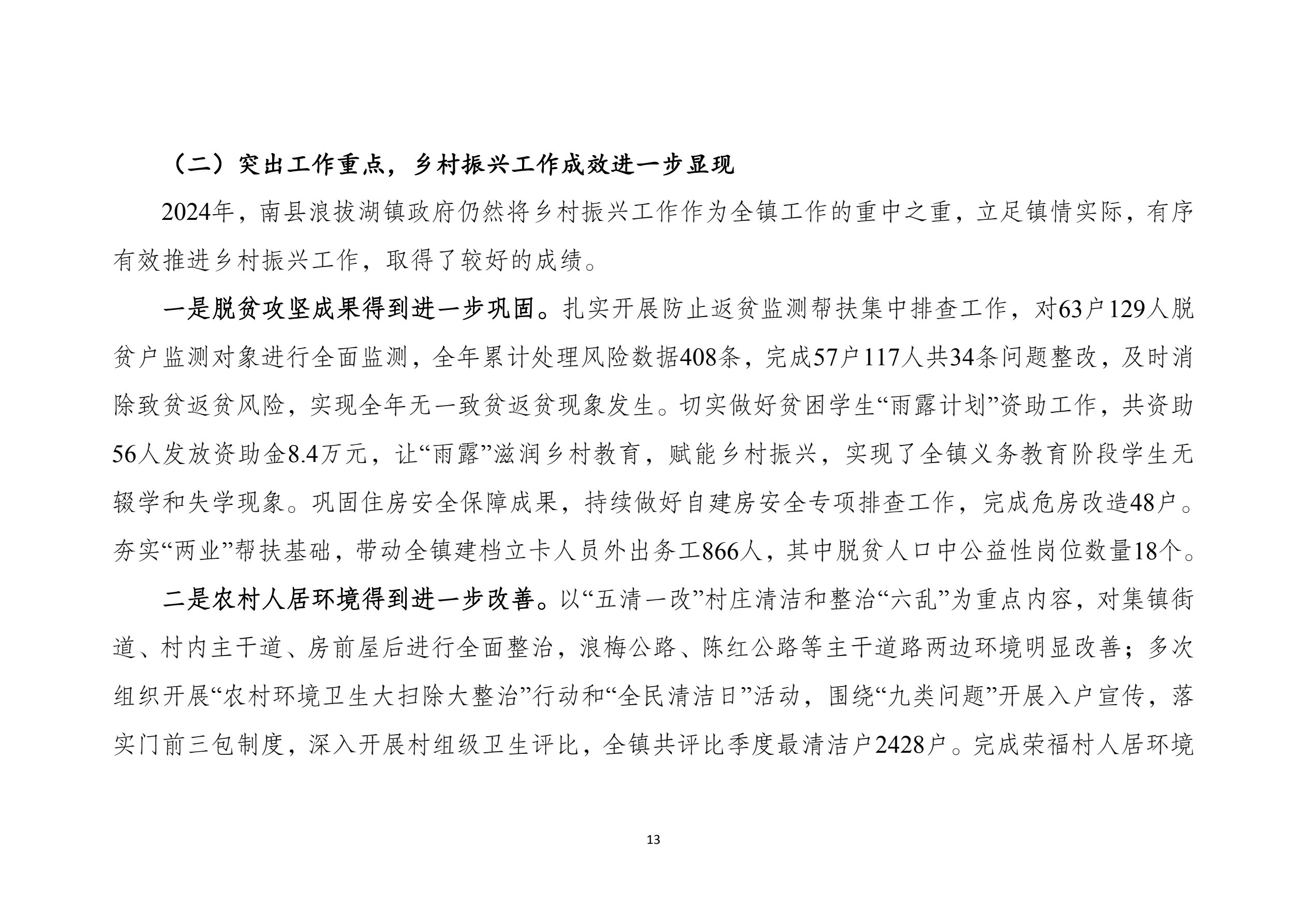 （二）突出工作重点，乡村振兴工作成效进一步显现

2024年，南县浪拔湖镇政府仍然将乡村振兴工作作为全镇工作的重中之重，立足镇情实际，有序有效推进乡村振兴工作，取得了较好的成绩。

一是脱贫攻坚成果得到进一步巩固。扎实开展防止返贫监测帮扶集中排查工作，对63户129人脱贫户监测对象进行全面监测，全年累计处理风险数据408条，完成57户117人共34条问题整改，及时消除致贫返贫风险，实现全年无一致贫返贫现象发生。切实做好贫困学生“雨露计划”资助工作，共资助56人发放资助金8.4万元，让“雨露”滋润乡村教育，赋能乡村振兴，实现了全镇义务教育阶段学生无辍学和失学现象。巩固住房安全保障成果，持续做好自建房安全专项排查工作，完成危房改造48户。夯实“两业”帮扶基础，带动全镇建档立卡人员外出务工866人，其中脱贫人口中公益性岗位数量18个。

二是农村人居环境得到进一步改善。以“五清一改”村庄清洁和整治“六乱”为重点内容，对集镇街道、村内主干道、房前屋后进行全面整治，浪梅公路、陈红公路等主干道路两边环境明显改善；多次组织开展“农村环境卫生大扫除大整治”行动和“全民清洁日”活动，围绕“九类问题”开展入户宣传，落实门前三包制度，深入开展村组级卫生评比，全镇共评比季度最清洁户2428户。完成荣福村人居环境

13